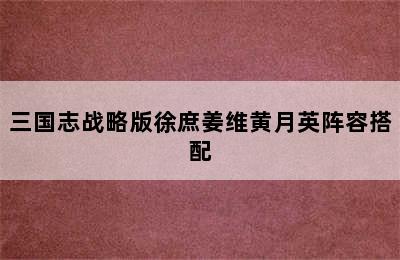 三国志战略版徐庶姜维黄月英阵容搭配